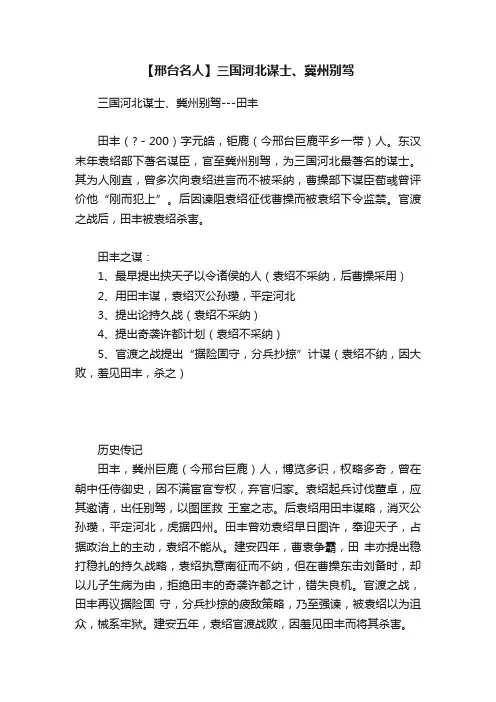 【邢台名人】三国河北谋士、冀州别驾

三国河北谋士、冀州别驾---田丰

田丰（？- 200）字元皓，钜鹿（今邢台巨鹿平乡一带）人。东汉末年袁绍部下著名谋臣，官至冀州别驾，为三国河北最著名的谋士。其为人刚直，曾多次向袁绍进言而不被采纳，曹操部下谋臣荀彧曾评价他“刚而犯上”。后因谏阻袁绍征伐曹操而被袁绍下令监禁。官渡之战后，田丰被袁绍杀害。

田丰之谋：
1、最早提出挟天子以令诸侯的人（袁绍不采纳，后曹操采用）
2、用田丰谋，袁绍灭公孙瓒，平定河北
3、提出论持久战（袁绍不采纳）
4、提出奇袭许都计划（袁绍不采纳）
5、官渡之战提出“据险固守，分兵抄掠”计谋（袁绍不纳，因大败，羞见田丰，杀之）

历史传记
田丰，冀州巨鹿（今邢台巨鹿）人，博览多识，权略多奇，曾在朝中任侍御史，因不满宦官专权，弃官归家。袁绍起兵讨伐董卓，应其邀请，出任别驾，以图匡救 王室之志。后袁绍用田丰谋略，消灭公孙瓒，平定河北，虎据四州。田丰曾劝袁绍早日图许，奉迎天子，占据政治上的主动，袁绍不能从。建安四年，曹袁争霸，田 丰亦提出稳打稳扎的持久战略，袁绍执意南征而不纳，但在曹操东击刘备时，却以儿子生病为由，拒绝田丰的奇袭许都之计，错失良机。官渡之战，田丰再议据险固 守，分兵抄掠的疲敌策略，乃至强谏，被袁绍以为沮众，械系牢狱。建安五年，袁绍官渡战败，因羞见田丰而将其杀害。